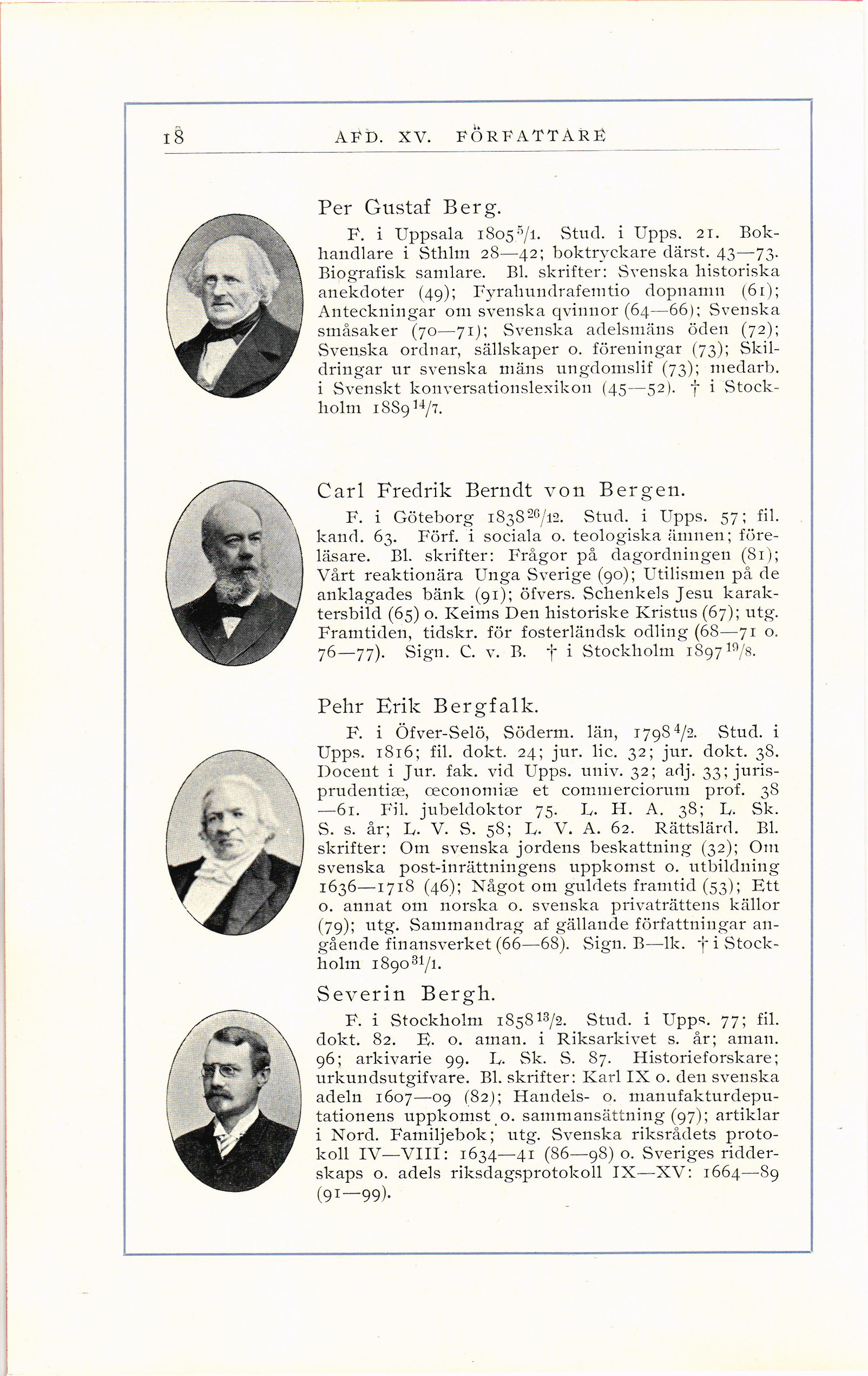 18 AFD. XV. FÖRFATTARE

Per Gustaf Berg.

F. i Uppsala 1805 $^{5}/_{1}$. Stud. i Upps. 21. Bokhandlare i Sthlm 28—42; boktryckare därst. 43—73. Biografisk samlare. Bl. skrifter: Svenska historiska anekdoter (49); Fyrahundrafemtio dopnamn (61); Anteckningar om svenska qvinnor (64—66); Svenska småsaker (70—71); Svenska adelsmäns öden (72); Svenska ordnar, sällskaper o. föreningar (73); Skildringar ur svenska mäns ungdomslif (73); medarb. i Svenskt konversationslexikon (45—52). † i Stockholm 1889 $^{14}/_{7}$.

Carl Fredrik Berndt von Bergen.

F. i Göteborg 1838 $^{26}/_{12}$. Stud. i Upps. 57; fil. kand. 63. Förf. i sociala o. teologiska ämnen; föreläsare. Bl. skrifter: Frågor på dagordningen (81); Vårt reaktionära Unga Sverige (90); Utilismen på de anklagades bänk (91); öfvers. Schenkels Jesu karaktersbild (65) o. Keims Den historiske Kristus (67); utg. Framtiden, tidskr. för fosterländsk odling (68—71 o. 76—77). Sign. C. v. B. † i Stockholm 1897 $^{19}/_{8}$.

Pehr Erik Bergfalk.

F. i Öfver-Selö, Söderm. län, 1798 $^{4}/_{2}$. Stud. i Upps. 1816; fil. dokt. 24; jur. lic. 32; jur. dokt. 38. Docent i Jur. fak. vid Upps. univ. 32; adj. 33; jurisprudentiæ, œconomiæ et commerciorum prof. 38—61. Fil. jubeldoktor 75. L. H. A. 38; L. Sk. S. s. år; L. V. S. 58; L. V. A. 62. Rättslärd. Bl. skrifter: Om svenska jordens beskattning (32); Om svenska post-inrättningens uppkomst o. utbildning 1636—1718 (46); Något om guldets framtid (53); Ett o. annat om norska o. svenska privaträttens källor (79); utg. Sammandrag af gällande författningar angående finansverket (66—68). Sign. B—lk. † i Stockholm 1890 $^{31}/_{1}$.

Severin Bergh.

F. i Stockholm 1858 $^{13}/_{2}$. Stud. i Upps. 77; fil. dokt. 82. E. o. aman. i Riksarkivet s. år; aman. 96; arkivarie 99. L. Sk. S. 87. Historieforskare; urkundsutgifvare. Bl. skrifter: Karl IX o. den svenska adeln 1607—09 (82); Handels- o. manufakturdeputationens uppkomst o. sammansättning (97); artiklar i Nord. Familjebok; utg. Svenska riksrådets protokoll IV—VIII: 1634—41 (86—98) o. Sveriges ridderskaps o. adels riksdagsprotokoll IX—XV: 1664—89 (91—99).